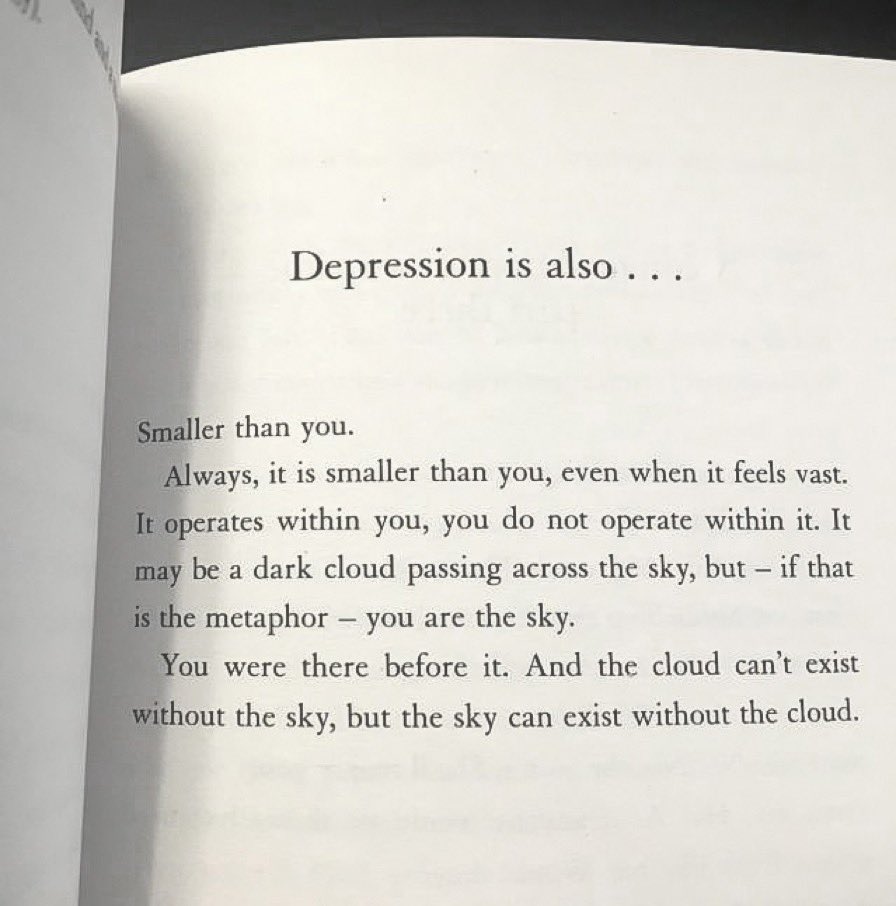 Depression is also . . .

Smaller than you.

Always, it is smaller than you, even when it feels vast. It operates within you, you do not operate within it. It may be a dark cloud passing across the sky, but – if that is the metaphor – you are the sky.

You were there before it. And the cloud can't exist without the sky, but the sky can exist without the cloud.